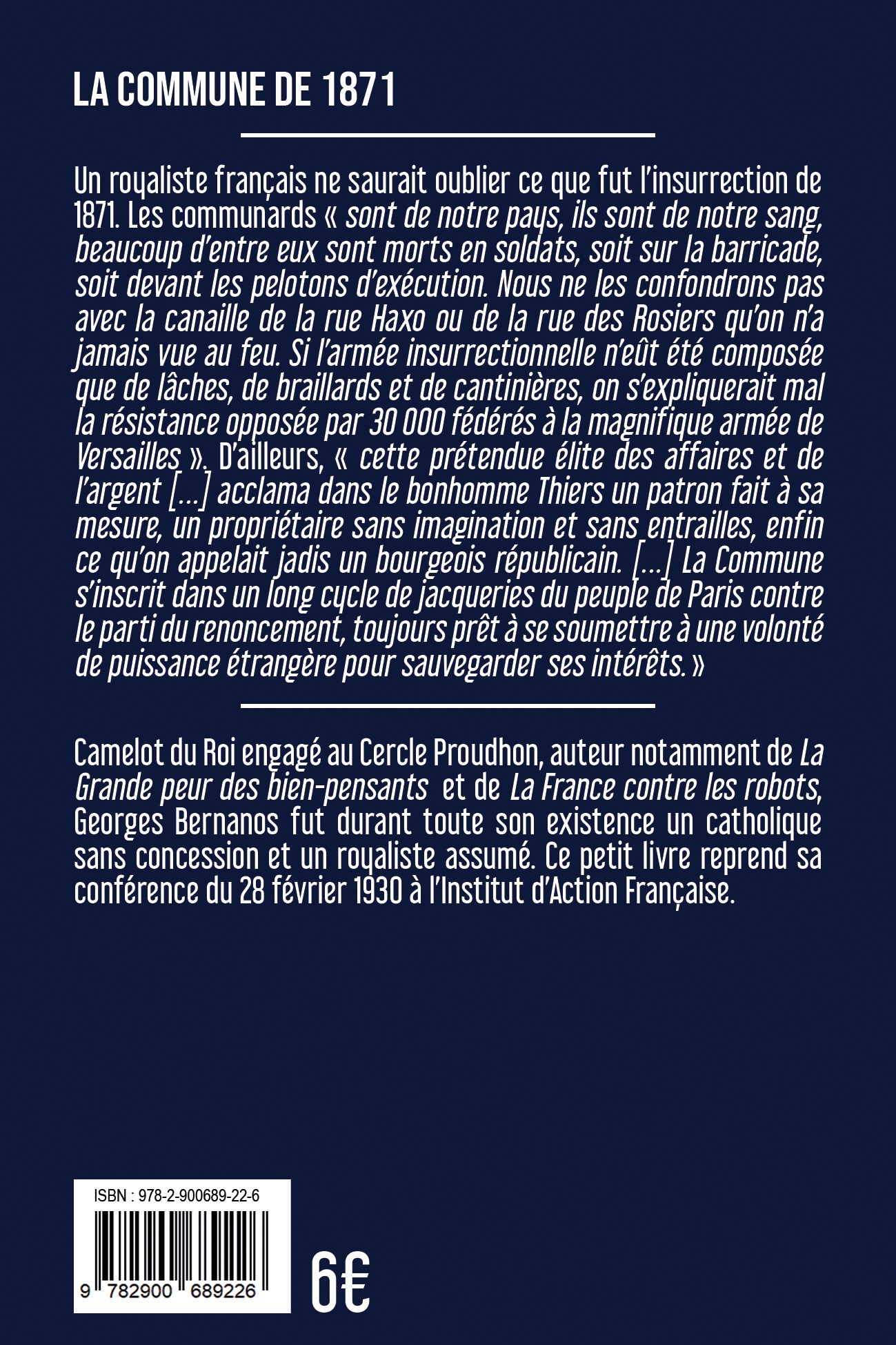 LA COMMUNE DE 1871

Un royaliste français ne saurait oublier ce que fut l'insurrection de 1871. Les communards « sont de notre pays, ils sont de notre sang, beaucoup d'entre eux sont morts en soldats, soit sur la barricade, soit devant les pelotons d'exécution. Nous ne les confondrons pas avec la canaille de la rue Haxo ou de la rue des Rosiers qu'on n'a jamais vue au feu. Si l'armée insurrectionnelle n'eût été composée que de lâches, de braillards et de cantinières, on s'expliquerait mal la résistance opposée par 30 000 fédérés à la magnifique armée de Versailles ». D'ailleurs, « cette prétendue élite des affaires et de l'argent [...] acclama dans le bonhomme Thiers un patron fait à sa mesure, un propriétaire sans imagination et sans entrailles, enfin ce qu'on appelait jadis un bourgeois républicain. [...] La Commune s'inscrit dans un long cycle de jacqueries du peuple de Paris contre le parti du renoncement, toujours prêt à se soumettre à une volonté de puissance étrangère pour sauvegarder ses intérêts. »

Camelot du Roi engagé au Cercle Proudhon, auteur notamment de La Grande peur des bien-pensants et de La France contre les robots, Georges Bernanos fut durant toute son existence un catholique sans concession et un royaliste assumé. Ce petit livre reprend sa conférence du 28 février 1930 à l'Institut d'Action Française.

ISBN : 978-2-900689-22-6

9 782900 689226

6€